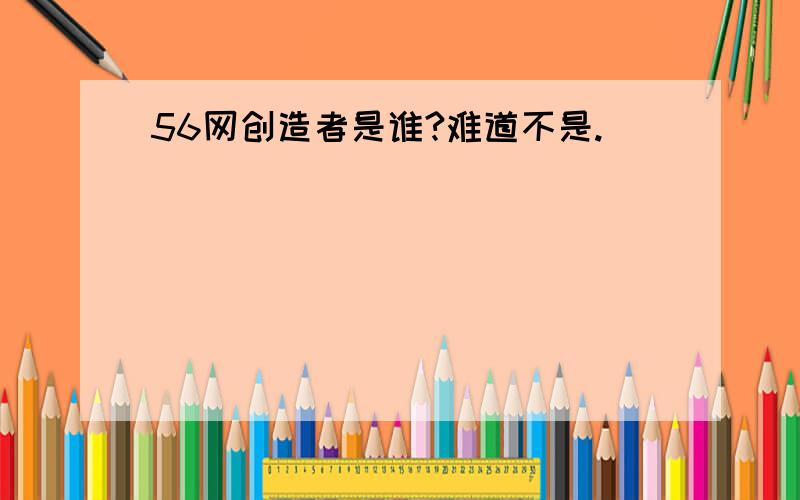 56网创造者是谁?难道不是.

0 1 2 3 4 5 6 7 8 9 10 11 12 13 14 15 16 17 18 19 20 21 22 23 24 25 26 27 28 29 30